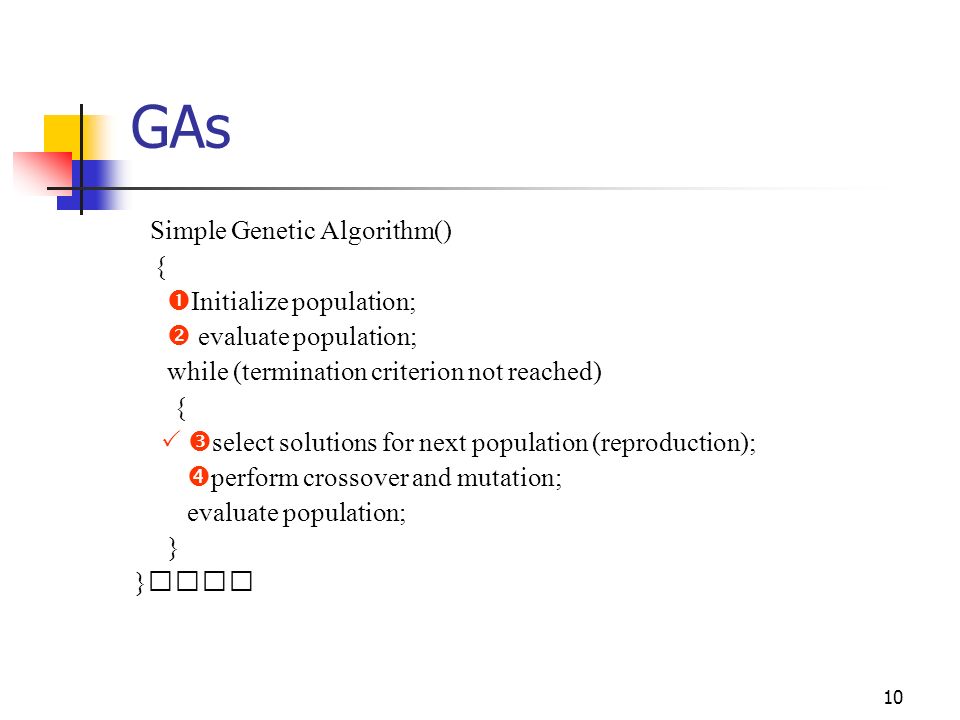 GAs

Simple Genetic Algorithm()
{
❶Initialize population;
❷ evaluate population;
while (termination criterion not reached)
{
✓ ❸select solutions for next population (reproduction);
❹perform crossover and mutation;
evaluate population;
}
}□□□□

10